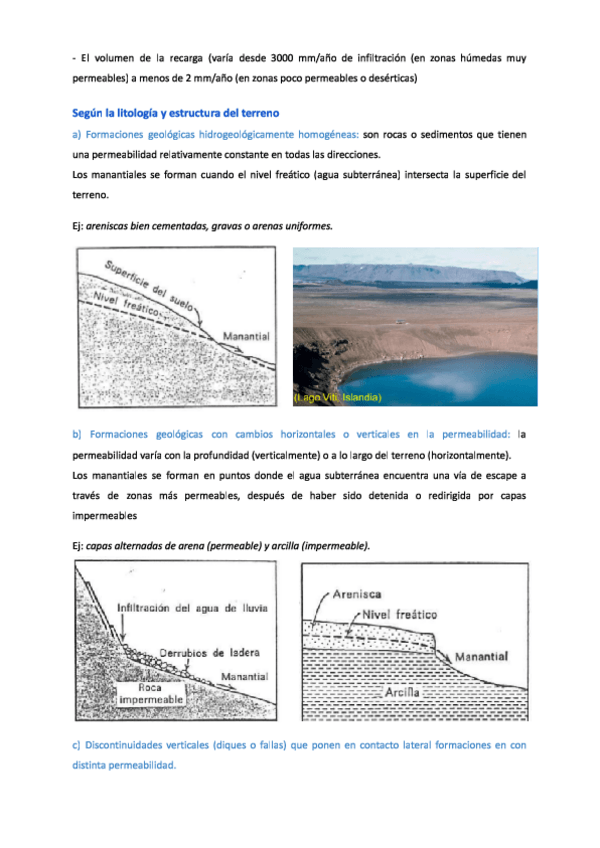 - El volumen de la recarga (varía desde 3000 mm/año de infiltración (en zonas húmedas muy permeables) a menos de 2 mm/año (en zonas poco permeables o desérticas)

Según la litología y estructura del terreno

a) Formaciones geológicas hidrogeológicamente homogéneas: son rocas o sedimentos que tienen una permeabilidad relativamente constante en todas las direcciones.
Los manantiales se forman cuando el nivel freático (agua subterránea) intersecta la superficie del terreno.

Ej: areniscas bien cementadas, gravas o arenas uniformes.

Superficie del suelo
Nivel freático
Manantial

(Lago Viti, Islandia)

b) Formaciones geológicas con cambios horizontales o verticales en la permeabilidad: la permeabilidad varía con la profundidad (verticalmente) o a lo largo del terreno (horizontalmente).
Los manantiales se forman en puntos donde el agua subterránea encuentra una vía de escape a través de zonas más permeables, después de haber sido detenida o redirigida por capas impermeables

Ej: capas alternadas de arena (permeable) y arcilla (impermeable).

Infiltración del agua de lluvia
Derrubios de ladera
Manantial
Roca impermeable

Arenisca
Nivel freático
Manantial
Arcilla

c) Discontinuidades verticales (diques o fallas) que ponen en contacto lateral formaciones en con distinta permeabilidad.